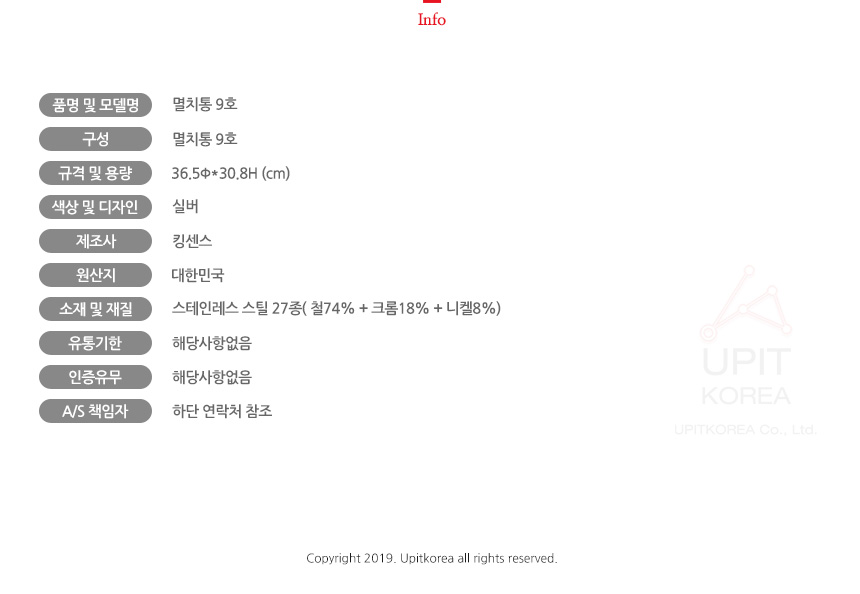 Info

품명 및 모델명
멸치통 9호

구성
멸치통 9호

규격 및 용량
36.5Φ*30.8H (cm)

색상 및 디자인
실버

제조사
킹센스

원산지
대한민국

소재 및 재질
스테인레스 스틸 27종( 철74% + 크롬18% + 니켈8%)

유통기한
해당사항없음

인증유무
해당사항없음

A/S 책임자
하단 연락처 참조

Copyright 2019. Upitkorea all rights reserved.

UPIT
KOREA
UPITKOREA Co., Ltd.